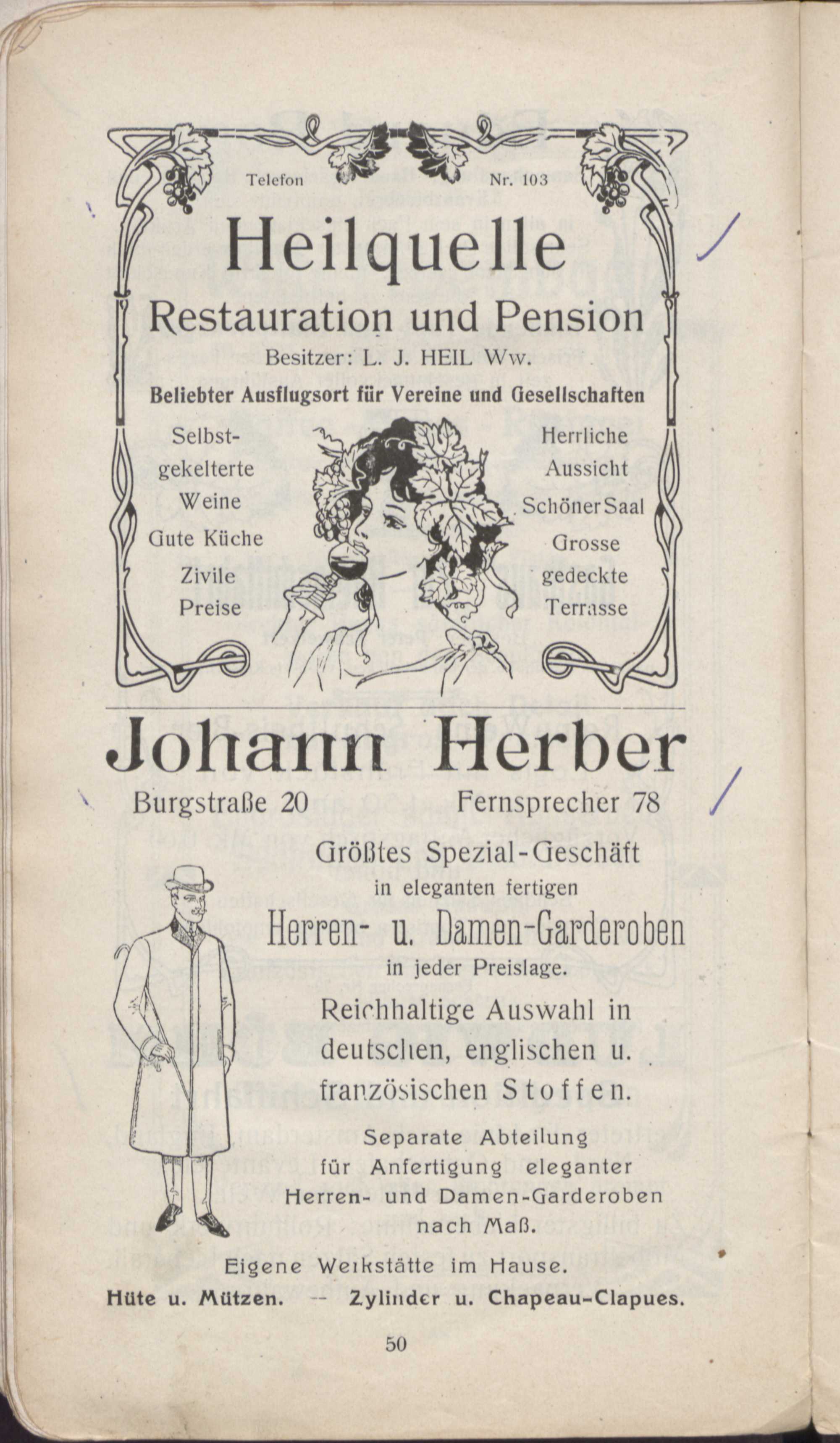 Telefon Nr. 103

Heilquelle

Restauration und Pension

Besitzer: L. J. HEIL Ww.

Beliebter Ausflugsort für Vereine und Gesellschaften

Selbstgekelterte Weine

Gute Küche

Zivile Preise

Herrliche Aussicht

Schöner Saal

Grosse gedeckte Terrasse

Johann Herber

Burgstraße 20 Fernsprecher 78

Größtes Spezial-Geschäft in eleganten fertigen

Herren- u. Damen-Garderoben

in jeder Preislage.

Reichhaltige Auswahl in deutschen, englischen u. französischen Stoffen.

Separate Abteilung für Anfertigung eleganter Herren- und Damen-Garderoben nach Maß.

Eigene Werkstätte im Hause.

Hüte u. Mützen. -- Zylinder u. Chapeau-Clapues.

50